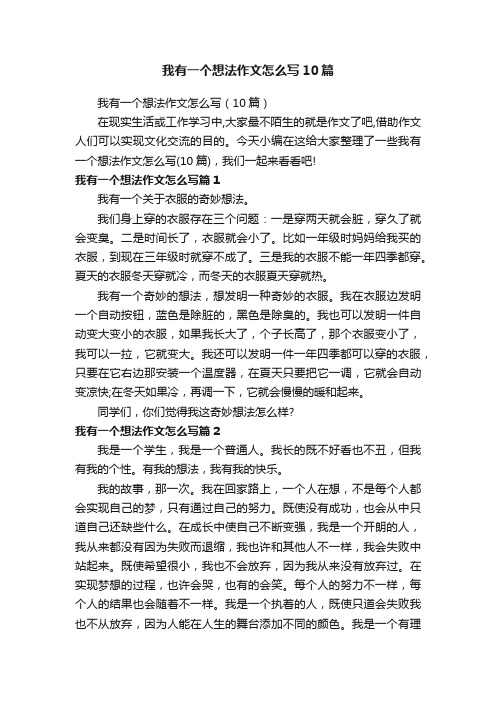 我有一个想法作文怎么写10篇

我有一个想法作文怎么写（10篇）

在现实生活或工作学习中,大家最不陌生的就是作文了吧,借助作文人们可以实现文化交流的目的。今天小编在这给大家整理了一些我有一个想法作文怎么写(10篇)，我们一起来看看吧!

我有一个想法作文怎么写篇1

我有一个关于衣服的奇妙想法。

我们身上穿的衣服存在三个问题：一是穿两天就会脏，穿久了就会变臭。二是时间长了，衣服就会小了。比如一年级时妈妈给我买的衣服，到现在三年级时就穿不成了。三是我的衣服不能一年四季都穿。夏天的衣服冬天穿就冷，而冬天的衣服夏天穿就热。

我有一个奇妙的想法，想发明一种奇妙的衣服。我在衣服边发明一个自动按钮，蓝色是除脏的，黑色是除臭的。我也可以发明一件自动变大变小的衣服，如果我长大了，个子长高了，那个衣服变小了，我可以一拉，它就变大。我还可以发明一件一年四季都可以穿的衣服，只要在它右边那安装一个温度器，在夏天只要把它一调，它就会自动变凉快;在冬天如果冷，再调一下，它就会慢慢的暖和起来。

同学们，你们觉得我这奇妙想法怎么样?

我有一个想法作文怎么写篇2

我是一个学生，我是一个普通人。我长的既不好看也不丑，但我有我的个性。有我的想法，我有我的快乐。

我的故事，那一次。我在回家路上，一个人在想，不是每个人都会实现自己的梦，只有通过自己的努力。既使没有成功，也会从中只道自己还缺些什么。在成长中使自己不断变强，我是一个开朗的人，我从来都没有因为失败而退缩，我也许和其他人不一样，我会失败中站起来。既使希望很小，我也不会放弃，因为我从来没有放弃过。在实现梦想的过程，也许会哭，也有的会笑。每个人的努力不一样，每个人的结果也会随着不一样。我是一个执着的人，既使只道会失败我也不从放弃，因为人能在人生的舞台添加不同的颜色。我是一个有理